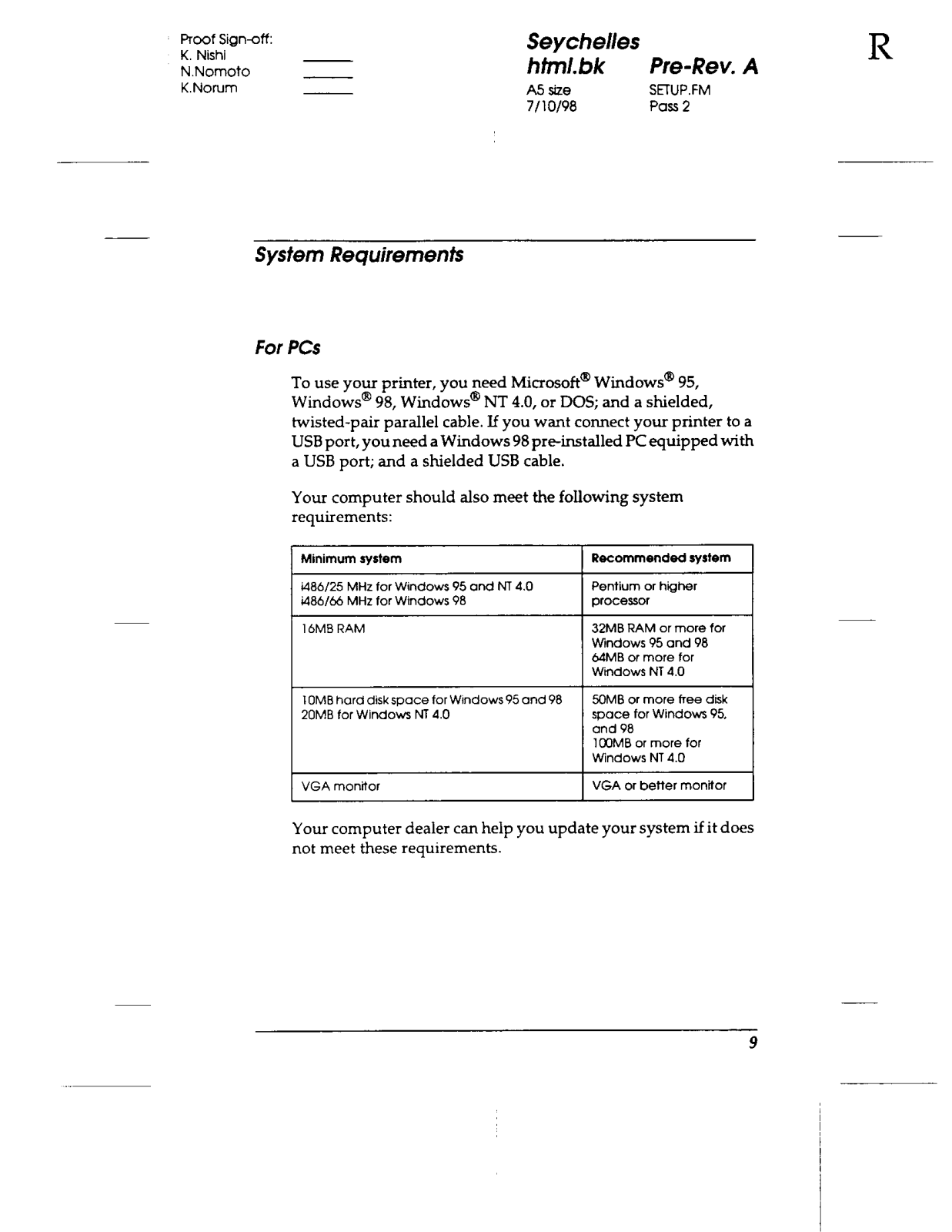 Proof Sign-off:
K. Nishi
N.Nomoto
K.Norum

Seychelles
html.bk Pre-Rev. A
A5 size SETUP.FM
7/10/98 Pass 2

R

System Requirements

For PCs

To use your printer, you need Microsoft® Windows® 95, Windows® 98, Windows® NT 4.0, or DOS; and a shielded, twisted-pair parallel cable. If you want connect your printer to a USB port, you need a Windows 98 pre-installed PC equipped with a USB port; and a shielded USB cable.

Your computer should also meet the following system requirements:

| Minimum system | Recommended system |
|---|---|
| i486/25 MHz for Windows 95 and NT 4.0 i486/66 MHz for Windows 98 | Pentium or higher processor |
| 16MB RAM | 32MB RAM or more for Windows 95 and 98 64MB or more for Windows NT 4.0 |
| 10MB hard disk space for Windows 95 and 98 20MB for Windows NT 4.0 | 50MB or more free disk space for Windows 95, and 98 100MB or more for Windows NT 4.0 |
| VGA monitor | VGA or better monitor |

Your computer dealer can help you update your system if it does not meet these requirements.

9